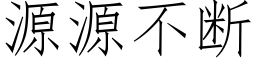 源源不断